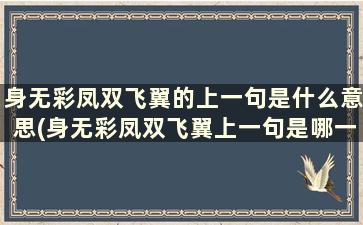 身无彩凤双飞翼的上一句是什么意思(身无彩凤双飞翼上一句是哪一